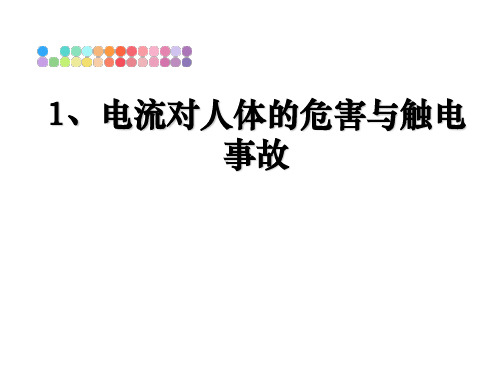 1、 电流对人体的危害与触电事故